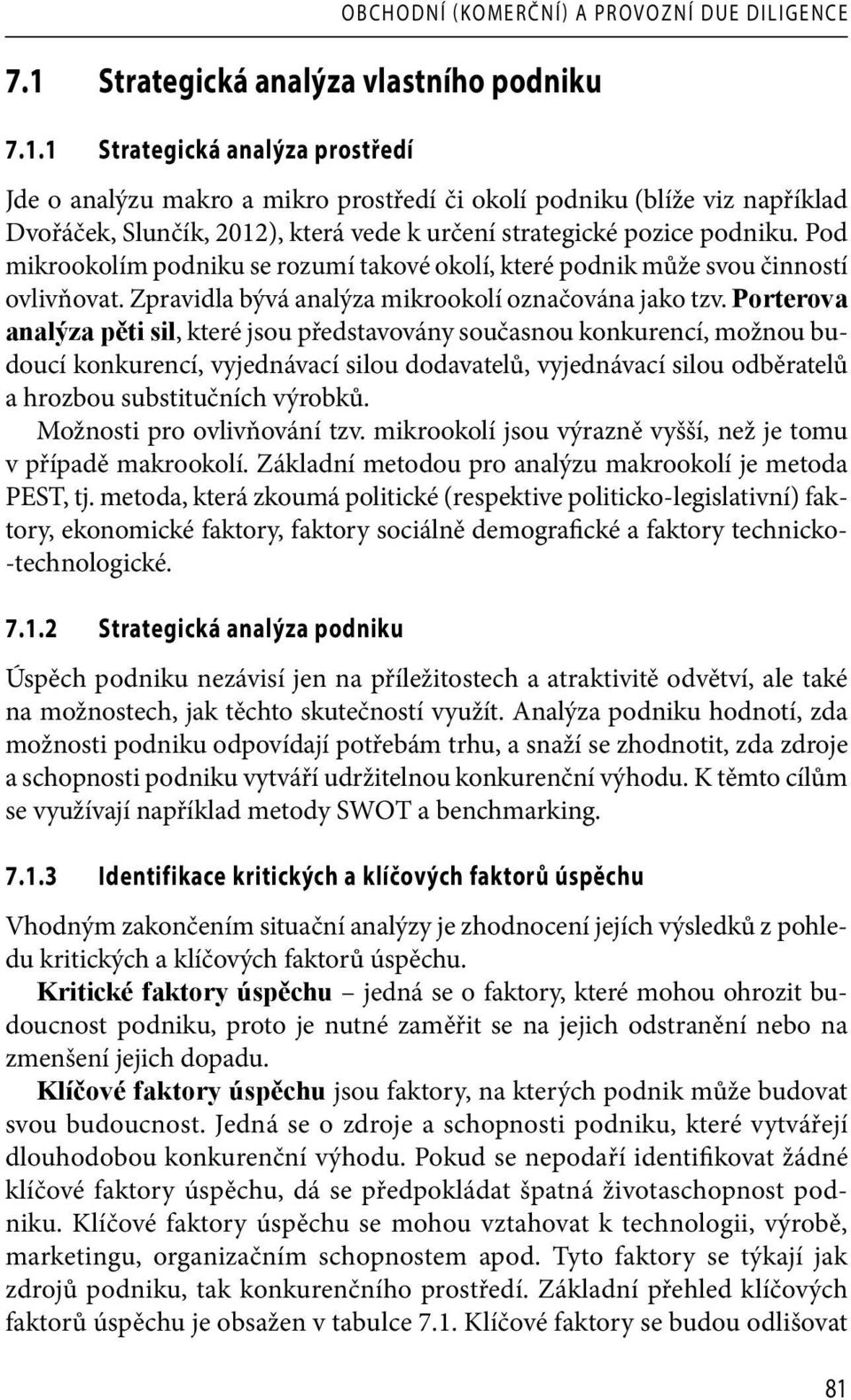 OBCHODNÍ (KOMERČNÍ) A PROVOZNÍ DUE DILIGENCE

7.1 Strategická analýza vlastního podniku

7.1.1 Strategická analýza prostředí

Jde o analýzu makro a mikro prostředí či okolí podniku (blíže viz například Dvořáček, Slunčík, 2012), která vede k určení strategické pozice podniku. Pod mikrookolím podniku se rozumí takové okolí, které podnik může svou činností ovlivňovat. Zpravidla bývá analýza mikrookolí označována jako tzv. Porterova analýza pěti sil, které jsou představovány současnou konkurencí, možnou budoucí konkurencí, vyjednávací silou dodavatelů, vyjednávací silou odběratelů a hrozbou substitučních výrobků.

Možnosti pro ovlivňování tzv. mikrookolí jsou výrazně vyšší, než je tomu v případě makrookolí. Základní metodou pro analýzu makrookolí je metoda PEST, tj. metoda, která zkoumá politické (respektive politicko-legislativní) faktory, ekonomické faktory, faktory sociálně demografické a faktory technicko-technologické.

7.1.2 Strategická analýza podniku

Úspěch podniku nezávisí jen na příležitostech a atraktivitě odvětví, ale také na možnostech, jak těchto skutečností využít. Analýza podniku hodnotí, zda možnosti podniku odpovídají potřebám trhu, a snaží se zhodnotit, zda zdroje a schopnosti podniku vytváří udržitelnou konkurenční výhodu. K těmto cílům se využívají například metody SWOT a benchmarking.

7.1.3 Identifikace kritických a klíčových faktorů úspěchu

Vhodným zakončením situační analýzy je zhodnocení jejích výsledků z pohledu kritických a klíčových faktorů úspěchu.

Kritické faktory úspěchu – jedná se o faktory, které mohou ohrozit budoucnost podniku, proto je nutné zaměřit se na jejich odstranění nebo na zmenšení jejich dopadu.

Klíčové faktory úspěchu jsou faktory, na kterých podnik může budovat svou budoucnost. Jedná se o zdroje a schopnosti podniku, které vytvářejí dlouhodobou konkurenční výhodu. Pokud se nepodaří identifikovat žádné klíčové faktory úspěchu, dá se předpokládat špatná životaschopnost podniku. Klíčové faktory úspěchu se mohou vztahovat k technologii, výrobě, marketingu, organizačním schopnostem apod. Tyto faktory se týkají jak zdrojů podniku, tak konkurenčního prostředí. Základní přehled klíčových faktorů úspěchu je obsažen v tabulce 7.1. Klíčové faktory se budou odlišovat

81